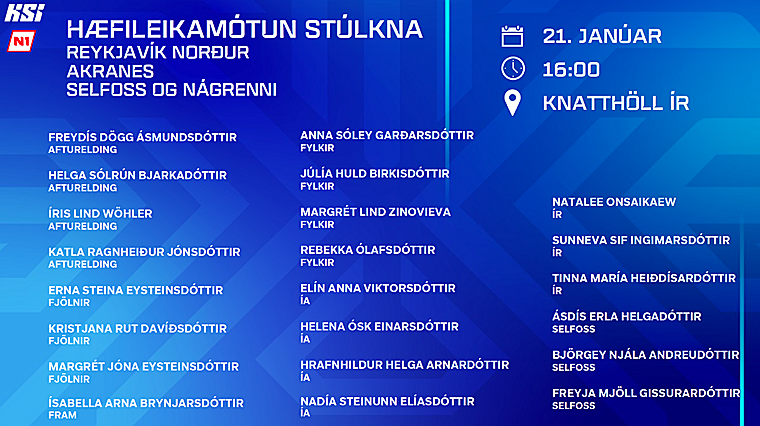 KSÍ
N1

HÆFILEIKAMÓTUN STÚLKNA
REYKJAVÍK NORÐUR
AKRANES
SELFOSS OG NÁGRENNI

21. JANÚAR
16:00
KNATTHÖLL ÍR

FREYDÍS DÖGG ÁSMUNDSDÓTTIR
AFTURELDING

HELGA SÓLRÚN BJARKADÓTTIR
AFTURELDING

ÍRIS LIND WÖHLER
AFTURELDING

KATLA RAGNHEIÐUR JÓNSDÓTTIR
AFTURELDING

ERNA STEINA EYSTEINSDÓTTIR
FJÖLNIR

KRISTJANA RUT DAVÍÐSDÓTTIR
FJÖLNIR

MARGRÉT JÓNA EYSTEINSDÓTTIR
FJÖLNIR

ÍSABELLA ARNA BRYNJARSDÓTTIR
FRAM

ANNA SÓLEY GARÐARSDÓTTIR
FYLKIR

JÚLÍA HULD BIRKISDÓTTIR
FYLKIR

MARGRÉT LIND ZINOVIEVA
FYLKIR

REBEKKA ÓLAFSDÓTTIR
FYLKIR

ELÍN ANNA VIKTORSDÓTTIR
ÍA

HELENA ÓSK EINARSDÓTTIR
ÍA

HRAFNHILDUR HELGA ARNARDÓTTIR
ÍA

NADÍA STEINUNN ELÍASDÓTTIR
ÍA

NATALEE ONSAIKAEW
ÍR

SUNNEVA SIF INGIMARSDÓTTIR
ÍR

TINNA MARÍA HEIÐDÍSARDÓTTIR
ÍR

ÁSDÍS ERLA HELGADÓTTIR
SELFOSS

BJÖRGEY NJÁLA ANDREUDÓTTIR
SELFOSS

FREYJA MJÖLL GISSURARDÓTTIR
SELFOSS